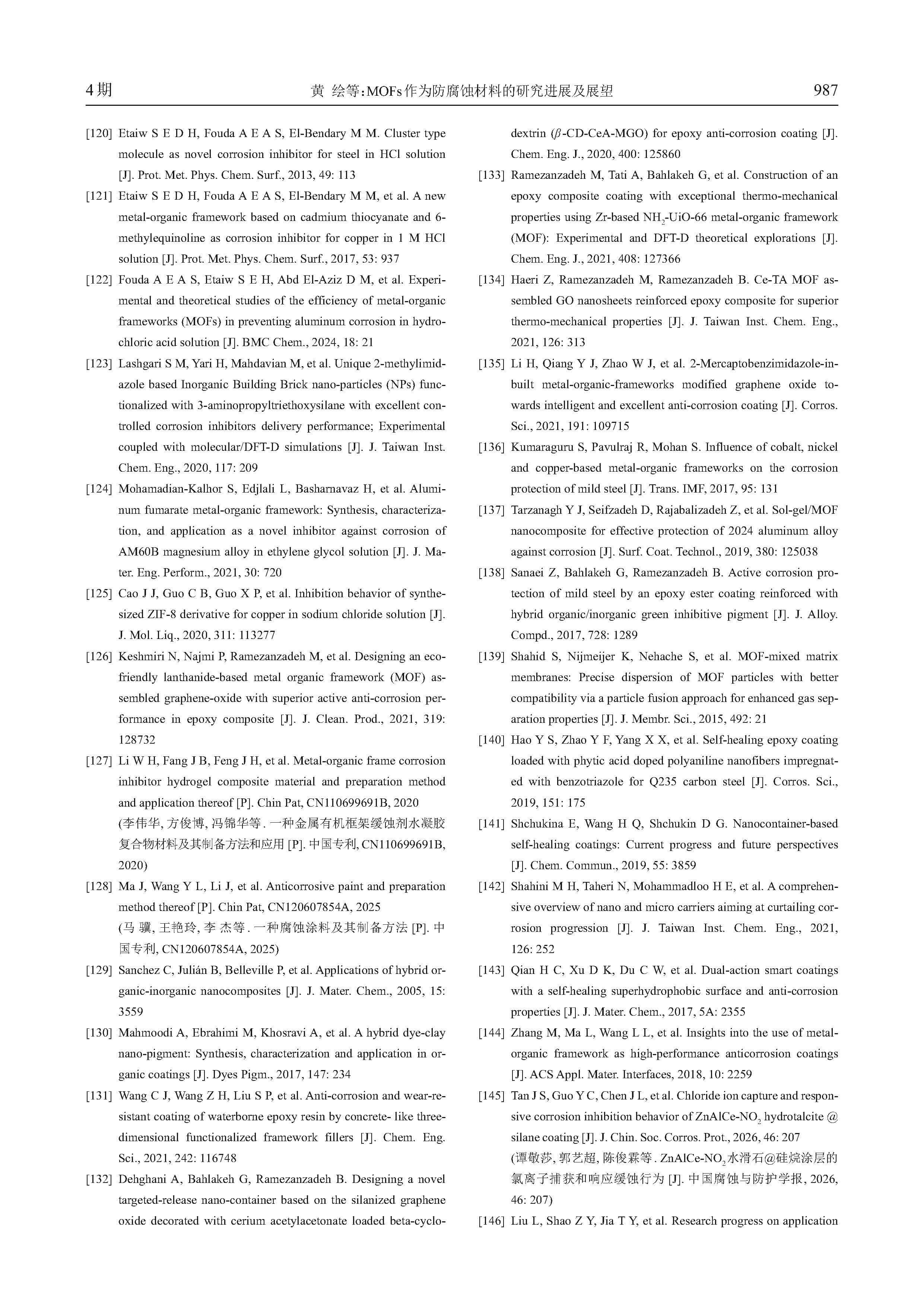 4期　　黄 绘等:MOFs作为防腐蚀材料的研究进展及展望　　987

[120] Etaiw S E D H, Fouda A E A S, El-Bendary M M. Cluster type molecule as novel corrosion inhibitor for steel in HCl solution [J]. Prot. Met. Phys. Chem. Surf., 2013, 49: 113

[121] Etaiw S E D H, Fouda A E A S, El-Bendary M M, et al. A new metal-organic framework based on cadmium thiocyanate and 6-methylequinoline as corrosion inhibitor for copper in 1 M HCl solution [J]. Prot. Met. Phys. Chem. Surf., 2017, 53: 937

[122] Fouda A E A S, Etaiw S E H, Abd El-Aziz D M, et al. Experimental and theoretical studies of the efficiency of metal-organic frameworks (MOFs) in preventing aluminum corrosion in hydrochloric acid solution [J]. BMC Chem., 2024, 18: 21

[123] Lashgari S M, Yari H, Mahdavian M, et al. Unique 2-methylimidazole based Inorganic Building Brick nano-particles (NPs) functionalized with 3-aminopropyltriethoxysilane with excellent controlled corrosion inhibitors delivery performance; Experimental coupled with molecular/DFT-D simulations [J]. J. Taiwan Inst. Chem. Eng., 2020, 117: 209

[124] Mohamadian-Kalhor S, Edjlali L, Basharnavaz H, et al. Aluminum fumarate metal-organic framework: Synthesis, characterization, and application as a novel inhibitor against corrosion of AM60B magnesium alloy in ethylene glycol solution [J]. J. Mater. Eng. Perform., 2021, 30: 720

[125] Cao J J, Guo C B, Guo X P, et al. Inhibition behavior of synthesized ZIF-8 derivative for copper in sodium chloride solution [J]. J. Mol. Liq., 2020, 311: 113277

[126] Keshmiri N, Najmi P, Ramezanzadeh M, et al. Designing an eco-friendly lanthanide-based metal organic framework (MOF) assembled graphene-oxide with superior active anti-corrosion performance in epoxy composite [J]. J. Clean. Prod., 2021, 319: 128732

[127] Li W H, Fang J B, Feng J H, et al. Metal-organic frame corrosion inhibitor hydrogel composite material and preparation method and application thereof [P]. Chin Pat, CN110699691B, 2020
(李伟华, 方俊博, 冯锦华等. 一种金属有机框架缓蚀剂水凝胶复合物材料及其制备方法和应用 [P]. 中国专利, CN110699691B, 2020)

[128] Ma J, Wang Y L, Li J, et al. Anticorrosive paint and preparation method thereof [P]. Chin Pat, CN120607854A, 2025
(马 骥, 王艳玲, 李 杰等. 一种腐蚀涂料及其制备方法 [P]. 中国专利, CN120607854A, 2025)

[129] Sanchez C, Julián B, Belleville P, et al. Applications of hybrid organic-inorganic nanocomposites [J]. J. Mater. Chem., 2005, 15: 3559

[130] Mahmoodi A, Ebrahimi M, Khosravi A, et al. A hybrid dye-clay nano-pigment: Synthesis, characterization and application in organic coatings [J]. Dyes Pigm., 2017, 147: 234

[131] Wang C J, Wang Z H, Liu S P, et al. Anti-corrosion and wear-resistant coating of waterborne epoxy resin by concrete- like three-dimensional functionalized framework fillers [J]. Chem. Eng. Sci., 2021, 242: 116748

[132] Dehghani A, Bahlakeh G, Ramezanzadeh B. Designing a novel targeted-release nano-container based on the silanized graphene oxide decorated with cerium acetylacetonate loaded beta-cyclodextrin ($\beta$-CD-CeA-MGO) for epoxy anti-corrosion coating [J]. Chem. Eng. J., 2020, 400: 125860

[133] Ramezanzadeh M, Tati A, Bahlakeh G, et al. Construction of an epoxy composite coating with exceptional thermo-mechanical properties using Zr-based $NH_2$-UiO-66 metal-organic framework (MOF): Experimental and DFT-D theoretical explorations [J]. Chem. Eng. J., 2021, 408: 127366

[134] Haeri Z, Ramezanzadeh M, Ramezanzadeh B. Ce-TA MOF assembled GO nanosheets reinforced epoxy composite for superior thermo-mechanical properties [J]. J. Taiwan Inst. Chem. Eng., 2021, 126: 313

[135] Li H, Qiang Y J, Zhao W J, et al. 2-Mercaptobenzimidazole-inbuilt metal-organic-frameworks modified graphene oxide towards intelligent and excellent anti-corrosion coating [J]. Corros. Sci., 2021, 191: 109715

[136] Kumaraguru S, Pavulraj R, Mohan S. Influence of cobalt, nickel and copper-based metal-organic frameworks on the corrosion protection of mild steel [J]. Trans. IMF, 2017, 95: 131

[137] Tarzanagh Y J, Seifzadeh D, Rajabalizadeh Z, et al. Sol-gel/MOF nanocomposite for effective protection of 2024 aluminum alloy against corrosion [J]. Surf. Coat. Technol., 2019, 380: 125038

[138] Sanaei Z, Bahlakeh G, Ramezanzadeh B. Active corrosion protection of mild steel by an epoxy ester coating reinforced with hybrid organic/inorganic green inhibitive pigment [J]. J. Alloy. Compd., 2017, 728: 1289

[139] Shahid S, Nijmeijer K, Nehache S, et al. MOF-mixed matrix membranes: Precise dispersion of MOF particles with better compatibility via a particle fusion approach for enhanced gas separation properties [J]. J. Membr. Sci., 2015, 492: 21

[140] Hao Y S, Zhao Y F, Yang X X, et al. Self-healing epoxy coating loaded with phytic acid doped polyaniline nanofibers impregnated with benzotriazole for Q235 carbon steel [J]. Corros. Sci., 2019, 151: 175

[141] Shchukina E, Wang H Q, Shchukin D G. Nanocontainer-based self-healing coatings: Current progress and future perspectives [J]. Chem. Commun., 2019, 55: 3859

[142] Shahini M H, Taheri N, Mohammadloo H E, et al. A comprehensive overview of nano and micro carriers aiming at curtailing corrosion progression [J]. J. Taiwan Inst. Chem. Eng., 2021, 126: 252

[143] Qian H C, Xu D K, Du C W, et al. Dual-action smart coatings with a self-healing superhydrophobic surface and anti-corrosion properties [J]. J. Mater. Chem., 2017, 5A: 2355

[144] Zhang M, Ma L, Wang L L, et al. Insights into the use of metal-organic framework as high-performance anticorrosion coatings [J]. ACS Appl. Mater. Interfaces, 2018, 10: 2259

[145] Tan J S, Guo Y C, Chen J L, et al. Chloride ion capture and responsive corrosion inhibition behavior of ZnAlCe-$NO_2$ hydrotalcite @ silane coating [J]. J. Chin. Soc. Corros. Prot., 2026, 46: 207
(谭敬莎, 郭艺超, 陈俊霖等. ZnAlCe-$NO_2$水滑石@硅烷涂层的氯离子捕获和响应缓蚀行为 [J]. 中国腐蚀与防护学报, 2026, 46: 207)

[146] Liu L, Shao Z Y, Jia T Y, et al. Research progress on application